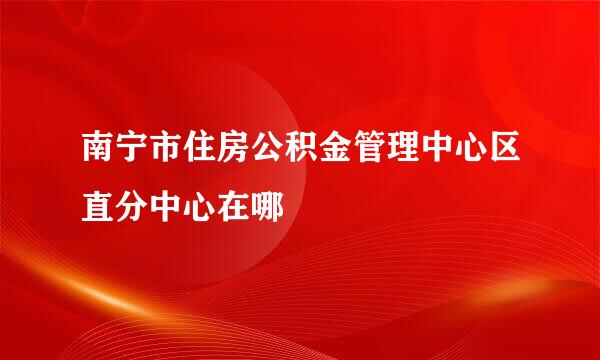 南宁市住房公积金管理中心区直分中心在哪